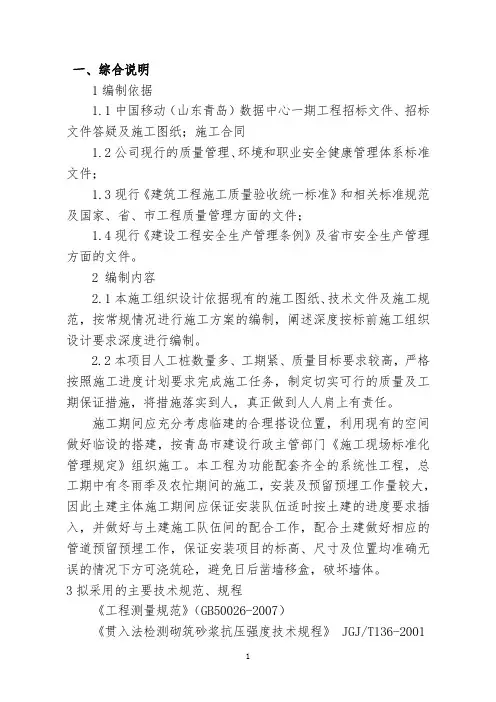 一、综合说明

1 编制依据

1.1 中国移动（山东青岛）数据中心一期工程招标文件、招标文件答疑及施工图纸；施工合同

1.2 公司现行的质量管理、环境和职业安全健康管理体系标准文件；

1.3 现行《建筑工程施工质量验收统一标准》和相关标准规范及国家、省、市工程质量管理方面的文件；

1.4 现行《建设工程安全生产管理条例》及省市安全生产管理方面的文件。

2 编制内容

2.1 本施工组织设计依据现有的施工图纸、技术文件及施工规范，按常规情况进行施工方案的编制，阐述深度按标前施工组织设计要求深度进行编制。

2.2 本项目人工桩数量多、工期紧、质量目标要求较高，严格按照施工进度计划要求完成施工任务，制定切实可行的质量及工期保证措施，将措施落实到人，真正做到人人肩上有责任。

施工期间应充分考虑临建的合理搭设位置，利用现有的空间做好临设的搭建，按青岛市建设行政主管部门《施工现场标准化管理规定》组织施工。本工程为功能配套齐全的系统性工程，总工期中有冬雨季及农忙期间的施工，安装及预留预埋工作量较大，因此土建主体施工期间应保证安装队伍适时按土建的进度要求插入，并做好与土建施工队伍间的配合工作，配合土建做好相应的管道预留预埋工作，保证安装项目的标高、尺寸及位置均准确无误的情况下方可浇筑砼，避免日后凿墙移盒，破坏墙体。

3 拟采用的主要技术规范、规程

《工程测量规范》（GB50026-2007）

《贯入法检测砌筑砂浆抗压强度技术规程》 JGJ/T136-2001

1